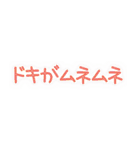 ドキがムネムネ